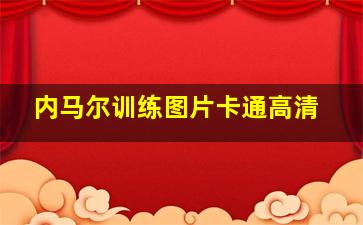 内马尔训练图片卡通高清